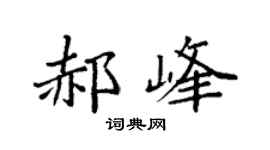 郝峰

词典网